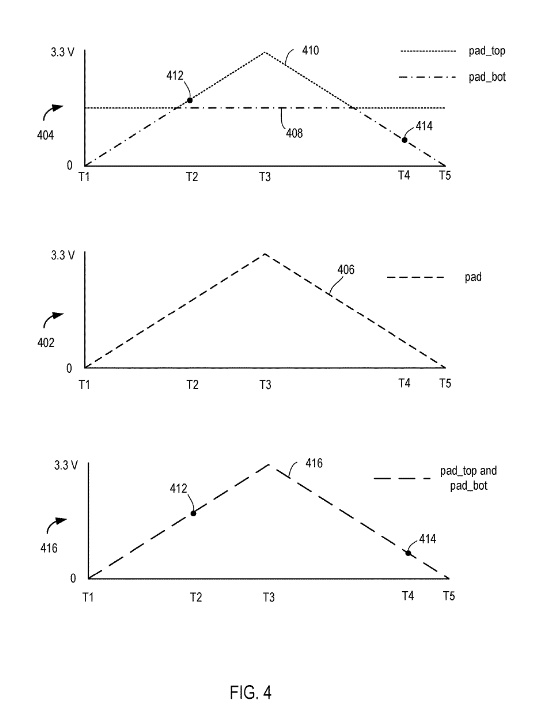 3.3 V
410
pad_top
pad_bot
412
404
408
414
0
T1
T2
T3
T4
T5

3.3 V
406
pad
402
0
T1
T2
T3
T4
T5

3.3 V
416
pad_top and pad_bot
412
416
414
0
T1
T2
T3
T4
T5

FIG. 4